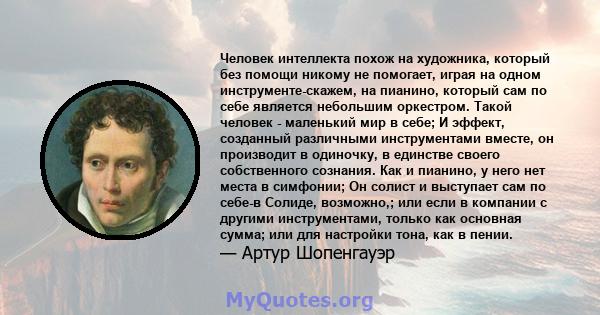 Человек интеллекта похож на художника, который без помощи никому не помогает, играя на одном инструменте-скажем, на пианино, который сам по себе является небольшим оркестром. Такой человек - маленький мир в себе; И эффект, созданный различными инструментами вместе, он производит в одиночку, в единстве своего собственного сознания. Как и пианино, у него нет места в симфонии; Он солист и выступает сам по себе-в Солиде, возможно,; или если в компании с другими инструментами, только как основная сумма; или для настройки тона, как в пении.
— Артур Шопенгауэр

MyQuotes.org